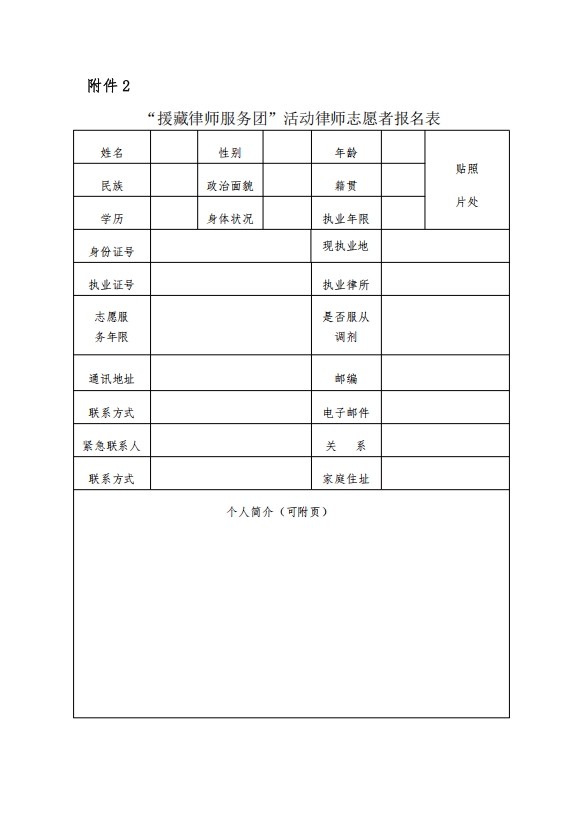 附件 2

“援藏律师服务团”活动律师志愿者报名表

| 姓名 | | 性别 | | 年龄 | | 贴照片处 |
|---|---|---|---|---|---|---|
| 民族 | | 政治面貌 | | 籍贯 | | |
| 学历 | | 身体状况 | | 执业年限 | | |
| 身份证号 | | | | 现执业地 | | |
| 执业证号 | | | | 执业律所 | | |
| 志愿服务年限 | | | | 是否服从调剂 | | |
| 通讯地址 | | | | 邮编 | | |
| 联系方式 | | | | 电子邮件 | | |
| 紧急联系人 | | | | 关　系 | | |
| 联系方式 | | | | 家庭住址 | | |
| 个人简介（可附页） | | | | | | |